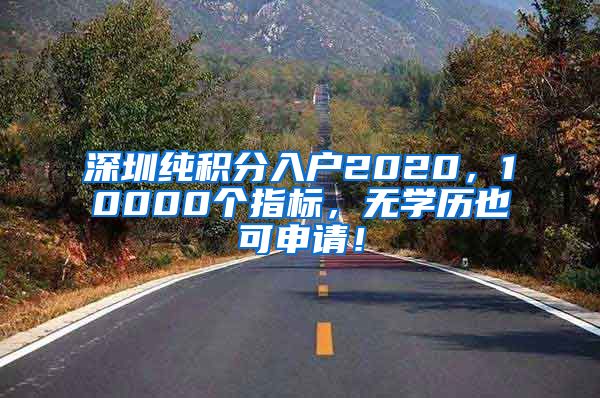 深圳纯积分入户2020，10000个指标，无学历也可申请！